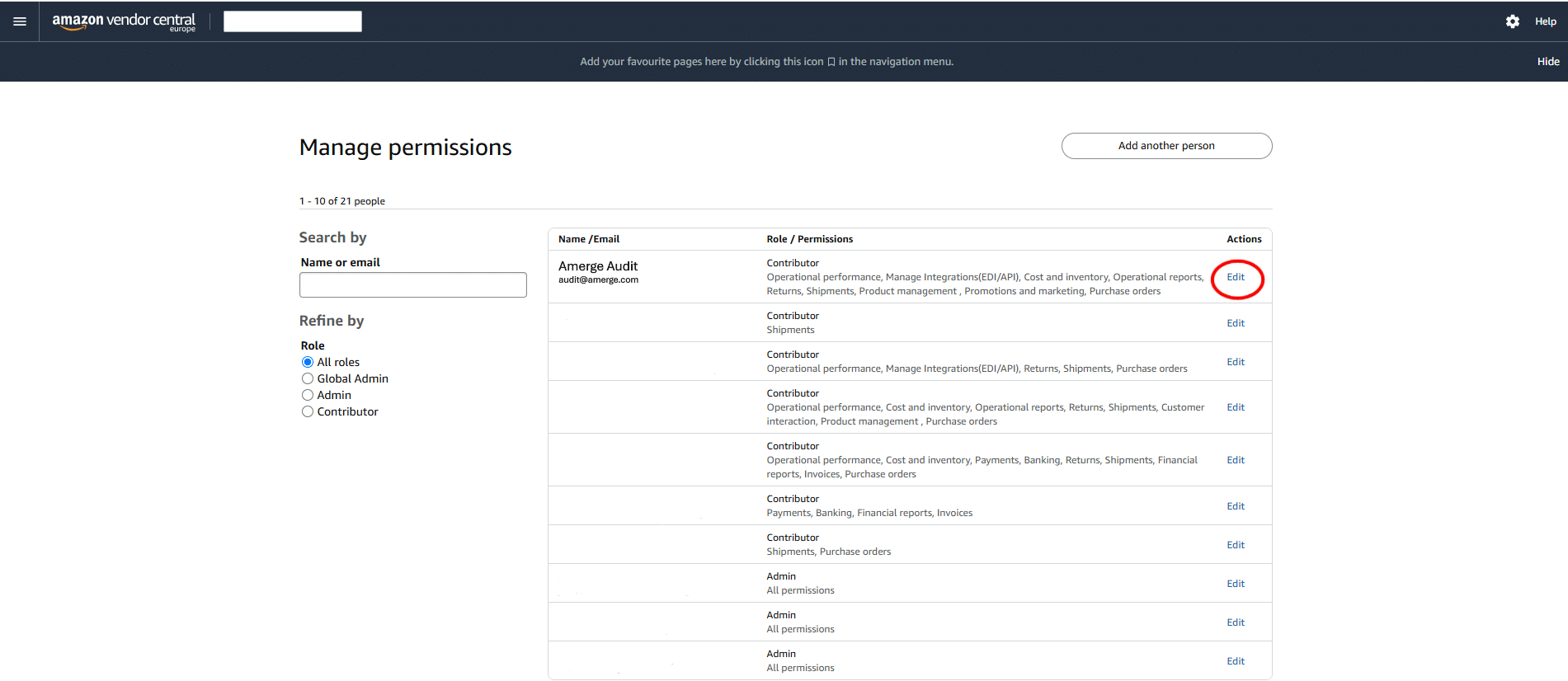 amazon vendor central
europe

Help

Add your favourite pages here by clicking this icon in the navigation menu.

Hide

Manage permissions

Add another person

1 - 10 of 21 people

Search by

Name or email

Refine by

Role

All roles

Global Admin

Admin

Contributor

| Name /Email | Role / Permissions | Actions |
|---|---|---|
| Amerge Audit audit@amerge.com | Contributor Operational performance, Manage Integrations(EDI/API), Cost and inventory, Operational reports, Returns, Shipments, Product management , Promotions and marketing, Purchase orders | Edit |
| | Contributor Shipments | Edit |
| | Contributor Operational performance, Manage Integrations(EDI/API), Returns, Shipments, Purchase orders | Edit |
| | Contributor Operational performance, Cost and inventory, Operational reports, Returns, Shipments, Customer interaction, Product management , Purchase orders | Edit |
| | Contributor Operational performance, Cost and inventory, Payments, Banking, Returns, Shipments, Financial reports, Invoices, Purchase orders | Edit |
| | Contributor Payments, Banking, Financial reports, Invoices | Edit |
| | Contributor Shipments, Purchase orders | Edit |
| | Admin All permissions | Edit |
| | Admin All permissions | Edit |
| | Admin All permissions | Edit |